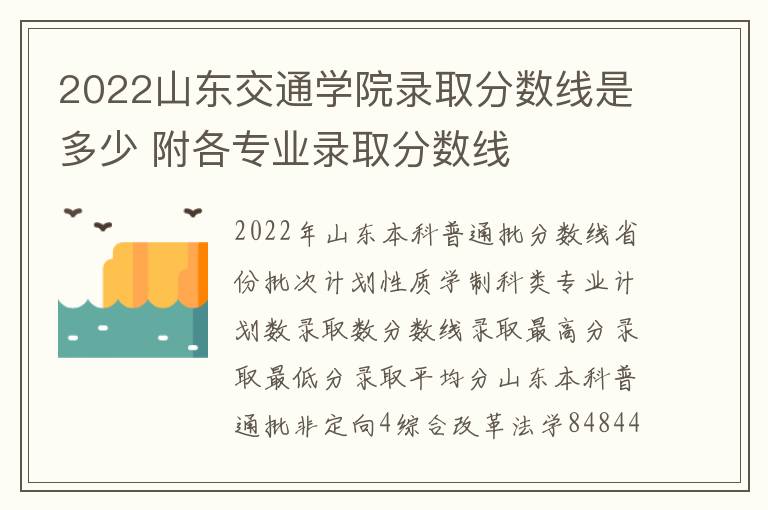 2022山东交通学院录取分数线是多少 附各专业录取分数线

2022年山东本科普通批分数线省份批次计划性质学制科类专业计划数录取数分数线录取最高分录取最低分录取平均分山东本科普通批非定向4综合改革法学84844